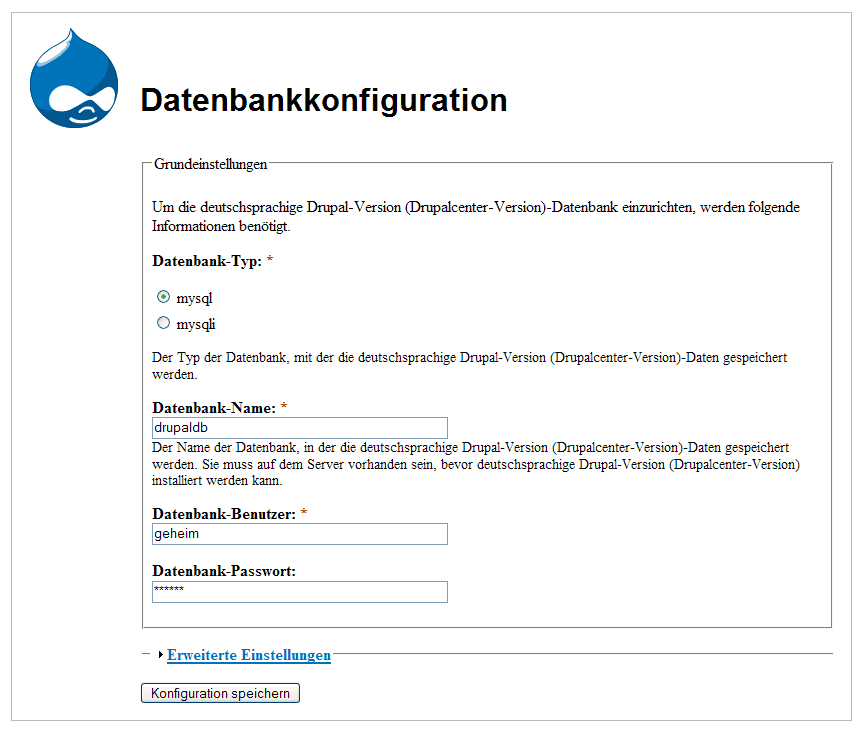 Datenbankkonfiguration

Grundeinstellungen

Um die deutschsprachige Drupal-Version (Drupalcenter-Version)-Datenbank einzurichten, werden folgende Informationen benötigt.

Datenbank-Typ: *

mysql

mysqli

Der Typ der Datenbank, mit der die deutschsprachige Drupal-Version (Drupalcenter-Version)-Daten gespeichert werden.

Datenbank-Name: *

drupaldb

Der Name der Datenbank, in der die deutschsprachige Drupal-Version (Drupalcenter-Version)-Daten gespeichert werden. Sie muss auf dem Server vorhanden sein, bevor deutschsprachige Drupal-Version (Drupalcenter-Version) installiert werden kann.

Datenbank-Benutzer: *

geheim

Datenbank-Passwort:

******

Erweiterte Einstellungen

Konfiguration speichern